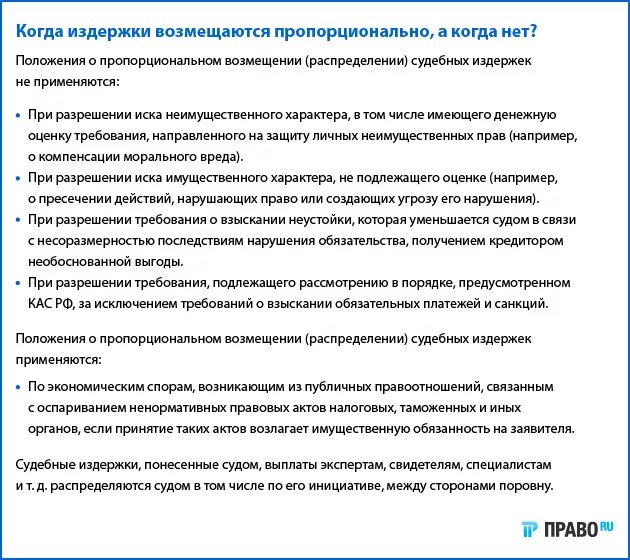 Когда издержки возмещаются пропорционально, а когда нет?

Положения о пропорциональном возмещении (распределении) судебных издержек не применяются:

• При разрешении иска неимущественного характера, в том числе имеющего денежную оценку требования, направленного на защиту личных неимущественных прав (например, о компенсации морального вреда).
• При разрешении иска имущественного характера, не подлежащего оценке (например, о пресечении действий, нарушающих право или создающих угрозу его нарушения).
• При разрешении требования о взыскании неустойки, которая уменьшается судом в связи с несоразмерностью последствиям нарушения обязательства, получением кредитором необоснованной выгоды.
• При разрешении требования, подлежащего рассмотрению в порядке, предусмотренном КАС РФ, за исключением требований о взыскании обязательных платежей и санкций.

Положения о пропорциональном возмещении (распределении) судебных издержек применяются:

• По экономическим спорам, возникающим из публичных правоотношений, связанным с оспариванием ненормативных правовых актов налоговых, таможенных и иных органов, если принятие таких актов возлагает имущественную обязанность на заявителя.

Судебные издержки, понесенные судом, выплаты экспертам, свидетелям, специалистам и т. д. распределяются судом в том числе по его инициативе, между сторонами поровну.

ПРАВО RU